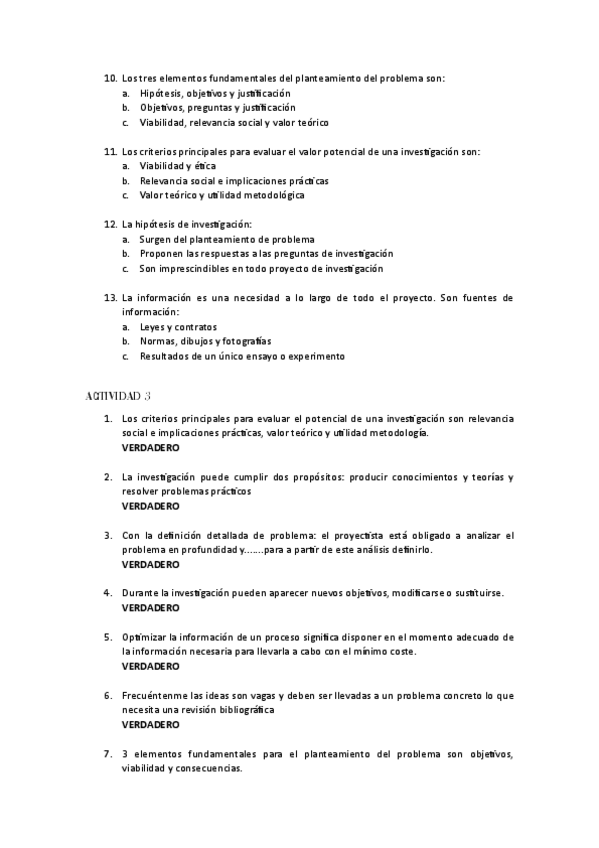 10. Los tres elementos fundamentales del planteamiento del problema son:
a. Hipótesis, objetivos y justificación
b. Objetivos, preguntas y justificación
c. Viabilidad, relevancia social y valor teórico

11. Los criterios principales para evaluar el valor potencial de una investigación son:
a. Viabilidad y ética
b. Relevancia social e implicaciones prácticas
c. Valor teórico y utilidad metodológica

12. La hipótesis de investigación:
a. Surgen del planteamiento de problema
b. Proponen las respuestas a las preguntas de investigación
c. Son imprescindibles en todo proyecto de investigación

13. La información es una necesidad a lo largo de todo el proyecto. Son fuentes de información:
a. Leyes y contratos
b. Normas, dibujos y fotografías
c. Resultados de un único ensayo o experimento

ACTIVIDAD 3

1. Los criterios principales para evaluar el potencial de una investigación son relevancia social e implicaciones prácticas, valor teórico y utilidad metodología.
VERDADERO

2. La investigación puede cumplir dos propósitos: producir conocimientos y teorías y resolver problemas prácticos
VERDADERO

3. Con la definición detallada de problema: el proyectista está obligado a analizar el problema en profundidad y…….para a partir de este análisis definirlo.
VERDADERO

4. Durante la investigación pueden aparecer nuevos objetivos, modificarse o sustituirse.
VERDADERO

5. Optimizar la información de un proceso significa disponer en el momento adecuado de la información necesaria para llevarla a cabo con el mínimo coste.
VERDADERO

6. Frecuéntenme las ideas son vagas y deben ser llevadas a un problema concreto lo que necesita una revisión bibliográfica
VERDADERO

7. 3 elementos fundamentales para el planteamiento del problema son objetivos, viabilidad y consecuencias.